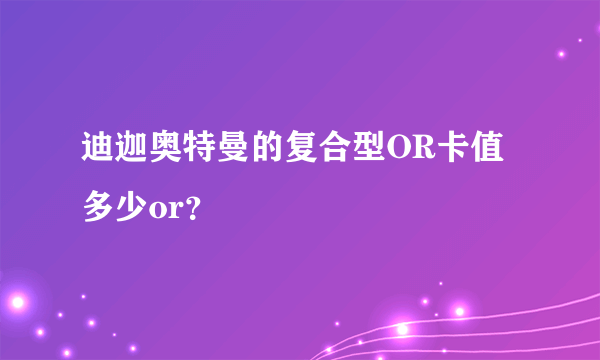 迪迦奥特曼的复合型OR卡值多少or?